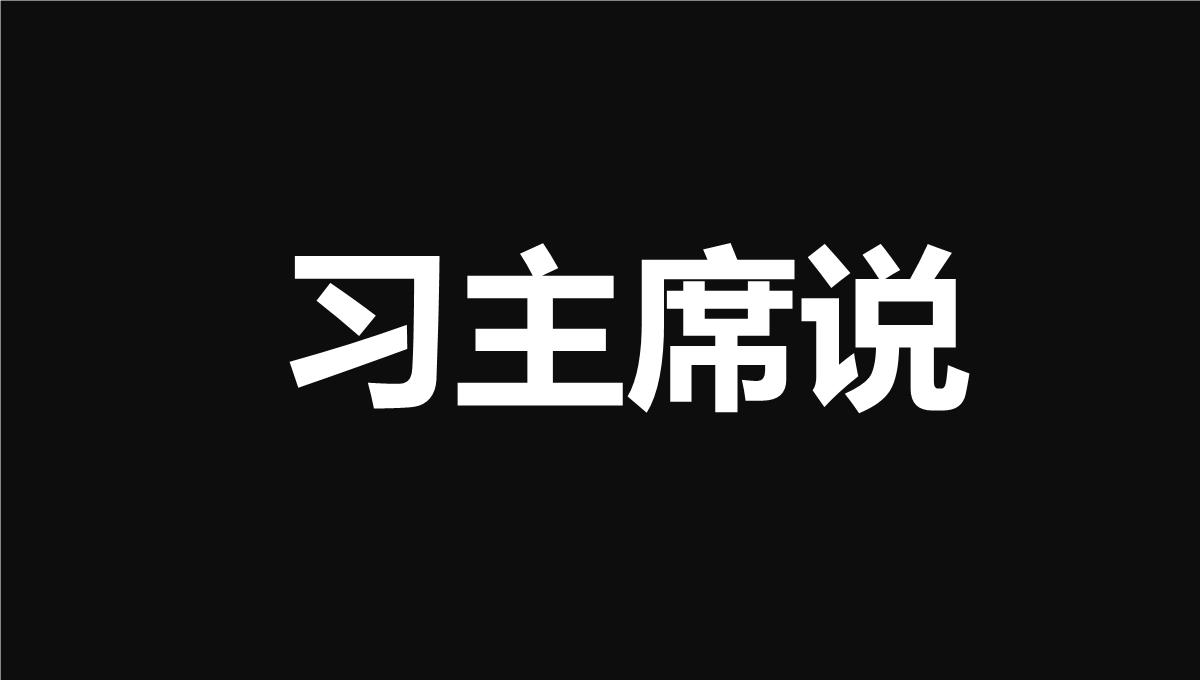 习主席说